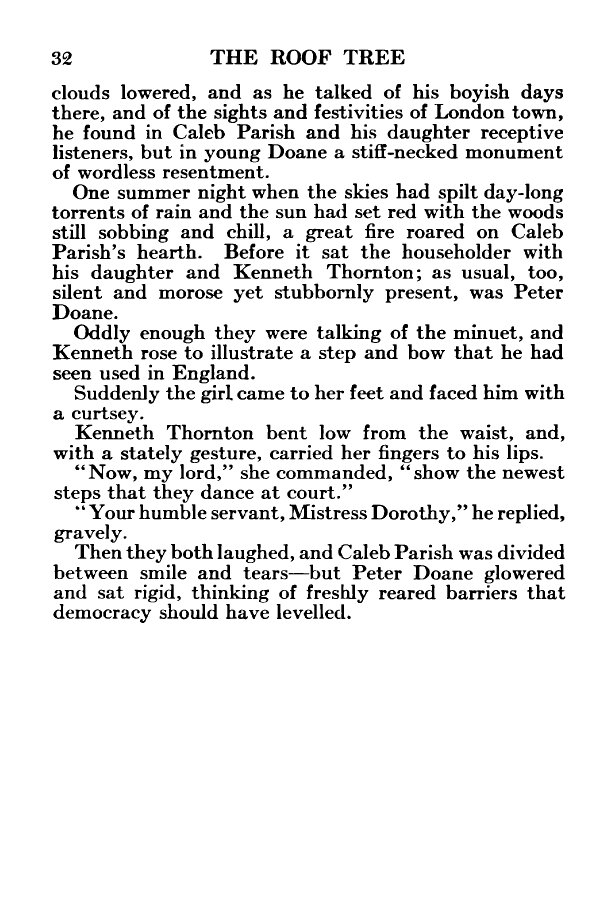 32 THE ROOF TREE

clouds lowered, and as he talked of his boyish days there, and of the sights and festivities of London town, he found in Caleb Parish and his daughter receptive listeners, but in young Doane a stiff-necked monument of wordless resentment.

One summer night when the skies had spilt day-long torrents of rain and the sun had set red with the woods still sobbing and chill, a great fire roared on Caleb Parish's hearth. Before it sat the householder with his daughter and Kenneth Thornton; as usual, too, silent and morose yet stubbornly present, was Peter Doane.

Oddly enough they were talking of the minuet, and Kenneth rose to illustrate a step and bow that he had seen used in England.

Suddenly the girl came to her feet and faced him with a curtsey.

Kenneth Thornton bent low from the waist, and, with a stately gesture, carried her fingers to his lips.

"Now, my lord," she commanded, "show the newest steps that they dance at court."

"Your humble servant, Mistress Dorothy," he replied, gravely.

Then they both laughed, and Caleb Parish was divided between smile and tears—but Peter Doane glowered and sat rigid, thinking of freshly reared barriers that democracy should have levelled.